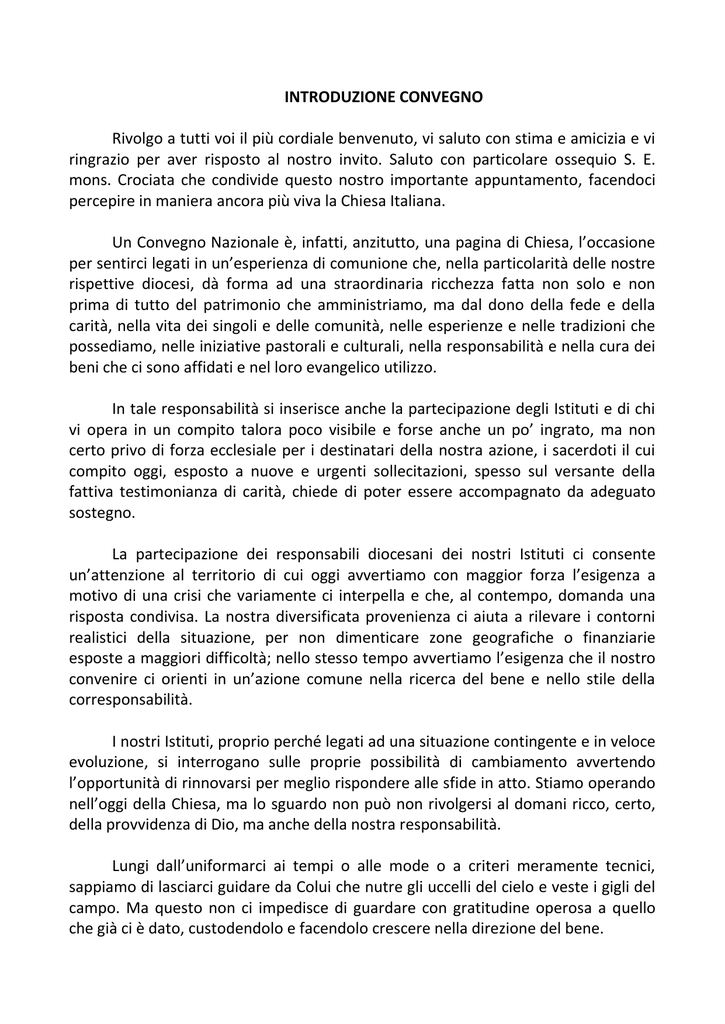 INTRODUZIONE CONVEGNO

Rivolgo a tutti voi il più cordiale benvenuto, vi saluto con stima e amicizia e vi ringrazio per aver risposto al nostro invito. Saluto con particolare ossequio S. E. mons. Crociata che condivide questo nostro importante appuntamento, facendoci percepire in maniera ancora più viva la Chiesa Italiana.

Un Convegno Nazionale è, infatti, anzitutto, una pagina di Chiesa, l'occasione per sentirci legati in un'esperienza di comunione che, nella particolarità delle nostre rispettive diocesi, dà forma ad una straordinaria ricchezza fatta non solo e non prima di tutto del patrimonio che amministriamo, ma dal dono della fede e della carità, nella vita dei singoli e delle comunità, nelle esperienze e nelle tradizioni che possediamo, nelle iniziative pastorali e culturali, nella responsabilità e nella cura dei beni che ci sono affidati e nel loro evangelico utilizzo.

In tale responsabilità si inserisce anche la partecipazione degli Istituti e di chi vi opera in un compito talora poco visibile e forse anche un po' ingrato, ma non certo privo di forza ecclesiale per i destinatari della nostra azione, i sacerdoti il cui compito oggi, esposto a nuove e urgenti sollecitazioni, spesso sul versante della fattiva testimonianza di carità, chiede di poter essere accompagnato da adeguato sostegno.

La partecipazione dei responsabili diocesani dei nostri Istituti ci consente un'attenzione al territorio di cui oggi avvertiamo con maggior forza l'esigenza a motivo di una crisi che variamente ci interpella e che, al contempo, domanda una risposta condivisa. La nostra diversificata provenienza ci aiuta a rilevare i contorni realistici della situazione, per non dimenticare zone geografiche o finanziarie esposte a maggiori difficoltà; nello stesso tempo avvertiamo l'esigenza che il nostro convenire ci orienti in un'azione comune nella ricerca del bene e nello stile della corresponsabilità.

I nostri Istituti, proprio perché legati ad una situazione contingente e in veloce evoluzione, si interrogano sulle proprie possibilità di cambiamento avvertendo l'opportunità di rinnovarsi per meglio rispondere alle sfide in atto. Stiamo operando nell'oggi della Chiesa, ma lo sguardo non può non rivolgersi al domani ricco, certo, della provvidenza di Dio, ma anche della nostra responsabilità.

Lungi dall'uniformarci ai tempi o alle mode o a criteri meramente tecnici, sappiamo di lasciarci guidare da Colui che nutre gli uccelli del cielo e veste i gigli del campo. Ma questo non ci impedisce di guardare con gratitudine operosa a quello che già ci è dato, custodendolo e facendolo crescere nella direzione del bene.